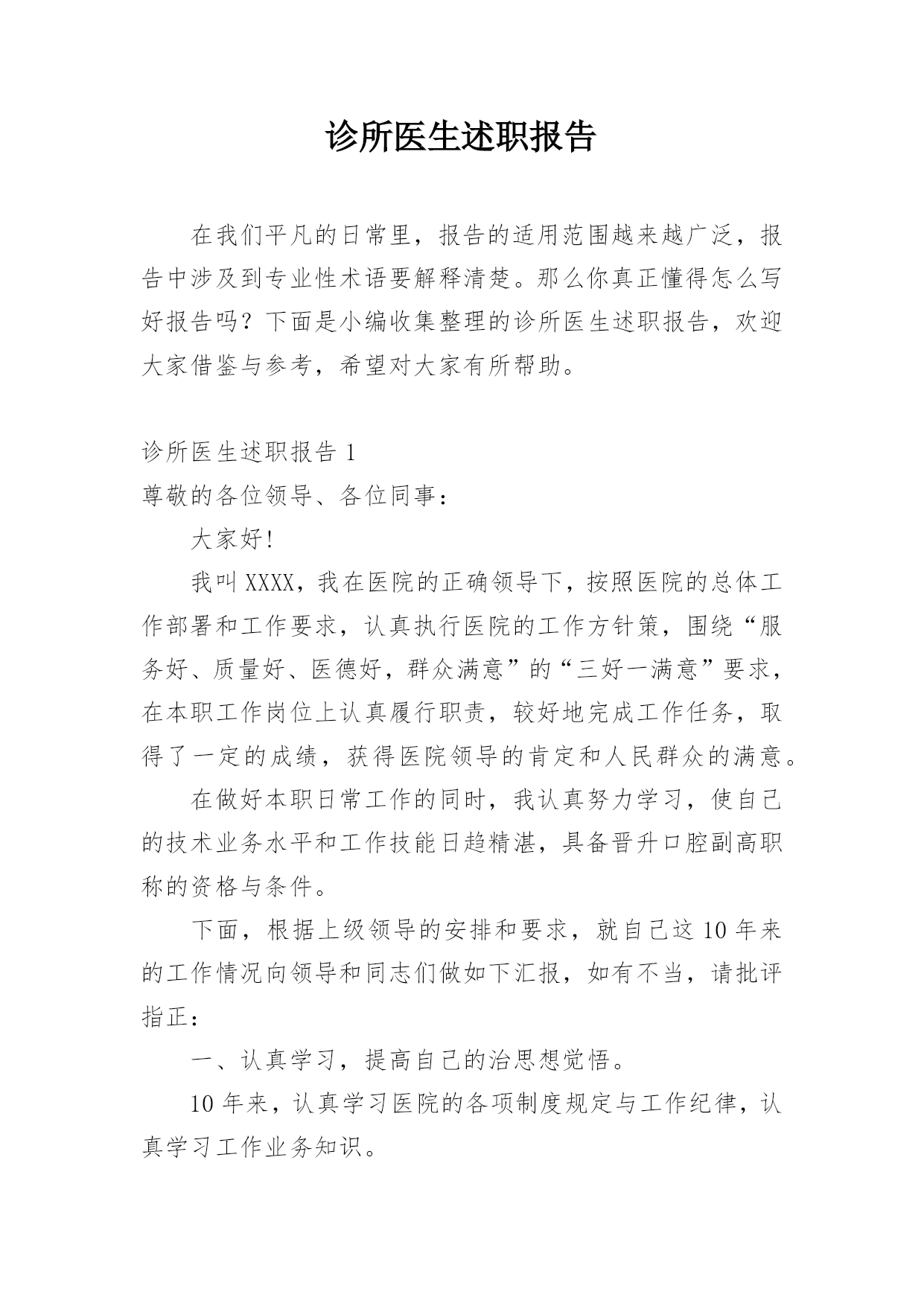 诊所医生述职报告

在我们平凡的日常里，报告的适用范围越来越广泛，报告中涉及到专业性术语要解释清楚。那么你真正懂得怎么写好报告吗？下面是小编收集整理的诊所医生述职报告，欢迎大家借鉴与参考，希望对大家有所帮助。

诊所医生述职报告 1

尊敬的各位领导、各位同事：

大家好!

我叫 XXXX，我在医院的正确领导下，按照医院的总体工作部署和工作要求，认真执行医院的工作方针策，围绕“服务好、质量好、医德好，群众满意”的“三好一满意”要求，在本职工作岗位上认真履行职责，较好地完成工作任务，取得了一定的成绩，获得医院领导的肯定和人民群众的满意。

在做好本职日常工作的同时，我认真努力学习，使自己的技术业务水平和工作技能日趋精湛，具备晋升口腔副高职称的资格与条件。

下面，根据上级领导的安排和要求，就自己这 10 年来的工作情况向领导和同志们做如下汇报，如有不当，请批评指正：

一、认真学习，提高自己的治思想觉悟。

10 年来，认真学习医院的各项制度规定与工作纪律，认真学习工作业务知识。